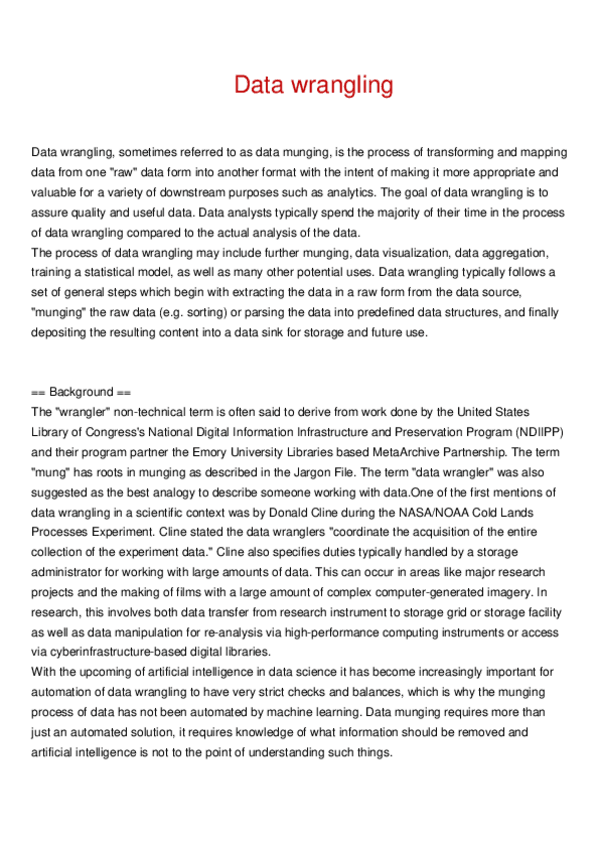 Data wrangling

Data wrangling, sometimes referred to as data munging, is the process of transforming and mapping data from one "raw" data form into another format with the intent of making it more appropriate and valuable for a variety of downstream purposes such as analytics. The goal of data wrangling is to assure quality and useful data. Data analysts typically spend the majority of their time in the process of data wrangling compared to the actual analysis of the data.
The process of data wrangling may include further munging, data visualization, data aggregation, training a statistical model, as well as many other potential uses. Data wrangling typically follows a set of general steps which begin with extracting the data in a raw form from the data source, "munging" the raw data (e.g. sorting) or parsing the data into predefined data structures, and finally depositing the resulting content into a data sink for storage and future use.

== Background ==
The "wrangler" non-technical term is often said to derive from work done by the United States Library of Congress's National Digital Information Infrastructure and Preservation Program (NDIIPP) and their program partner the Emory University Libraries based MetaArchive Partnership. The term "mung" has roots in munging as described in the Jargon File. The term "data wrangler" was also suggested as the best analogy to describe someone working with data.One of the first mentions of data wrangling in a scientific context was by Donald Cline during the NASA/NOAA Cold Lands Processes Experiment. Cline stated the data wranglers "coordinate the acquisition of the entire collection of the experiment data." Cline also specifies duties typically handled by a storage administrator for working with large amounts of data. This can occur in areas like major research projects and the making of films with a large amount of complex computer-generated imagery. In research, this involves both data transfer from research instrument to storage grid or storage facility as well as data manipulation for re-analysis via high-performance computing instruments or access via cyberinfrastructure-based digital libraries.
With the upcoming of artificial intelligence in data science it has become increasingly important for automation of data wrangling to have very strict checks and balances, which is why the munging process of data has not been automated by machine learning. Data munging requires more than just an automated solution, it requires knowledge of what information should be removed and artificial intelligence is not to the point of understanding such things.